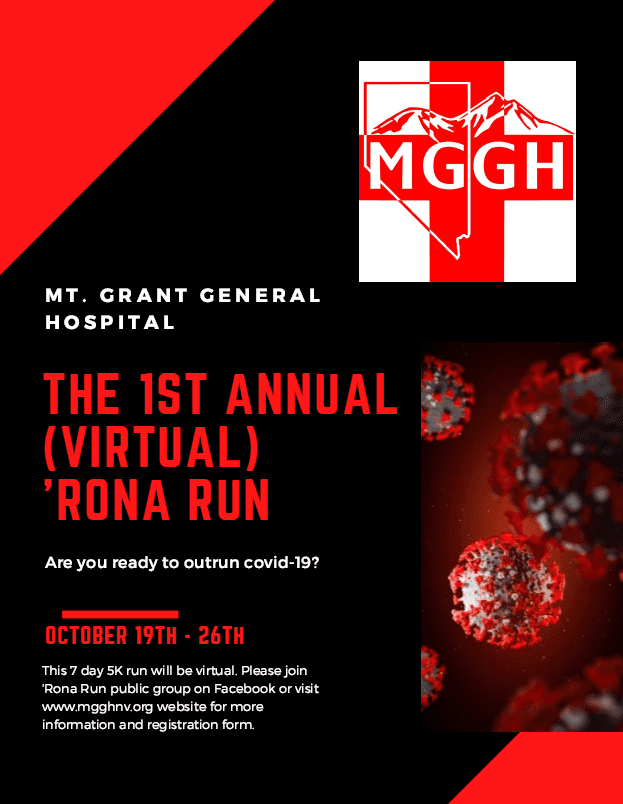 MGGH

MT. GRANT GENERAL HOSPITAL

THE 1ST ANNUAL (VIRTUAL) 'RONA RUN

Are you ready to outrun covid-19?

OCTOBER 19TH - 26TH

This 7 day 5K run will be virtual. Please join 'Rona Run public group on Facebook or visit www.mgghnv.org website for more information and registration form.